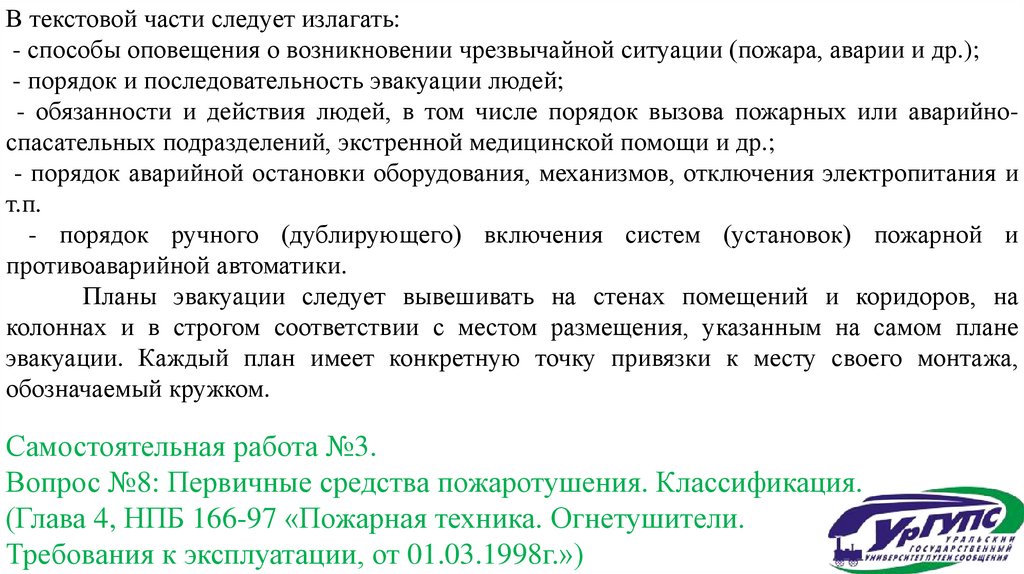 В текстовой части следует излагать:
- способы оповещения о возникновении чрезвычайной ситуации (пожара, аварии и др.);
- порядок и последовательность эвакуации людей;
- обязанности и действия людей, в том числе порядок вызова пожарных или аварийно-спасательных подразделений, экстренной медицинской помощи и др.;
- порядок аварийной остановки оборудования, механизмов, отключения электропитания и т.п.
- порядок ручного (дублирующего) включения систем (установок) пожарной и противоаварийной автоматики.

Планы эвакуации следует вывешивать на стенах помещений и коридоров, на колоннах и в строгом соответствии с местом размещения, указанным на самом плане эвакуации. Каждый план имеет конкретную точку привязки к месту своего монтажа, обозначаемый кружком.

Самостоятельная работа №3.
Вопрос №8: Первичные средства пожаротушения. Классификация.
(Глава 4, НПБ 166-97 «Пожарная техника. Огнетушители. Требования к эксплуатации, от 01.03.1998г.»)

УрГУПС
УРАЛЬСКИЙ ГОСУДАРСТВЕННЫЙ УНИВЕРСИТЕТ ПУТЕЙ СООБЩЕНИЯ